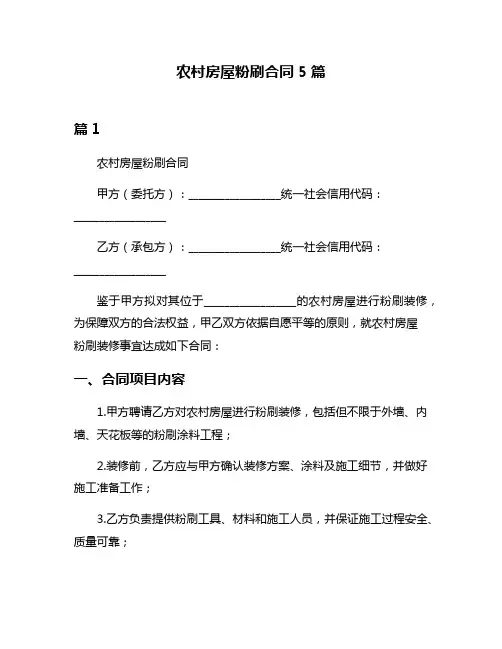 农村房屋粉刷合同 5 篇

篇 1

农村房屋粉刷合同

甲方（委托方）：________________统一社会信用代码：________________

乙方（承包方）：________________统一社会信用代码：________________

鉴于甲方拟对其位于________________的农村房屋进行粉刷装修，为保障双方的合法权益，甲乙双方依据自愿平等的原则，就农村房屋粉刷装修事宜达成如下合同：

一、合同项目内容

1.甲方聘请乙方对农村房屋进行粉刷装修，包括但不限于外墙、内墙、天花板等的粉刷涂料工程；

2.装修前，乙方应与甲方确认装修方案、涂料及施工细节，并做好施工准备工作；

3.乙方负责提供粉刷工具、材料和施工人员，并保证施工过程安全、质量可靠；